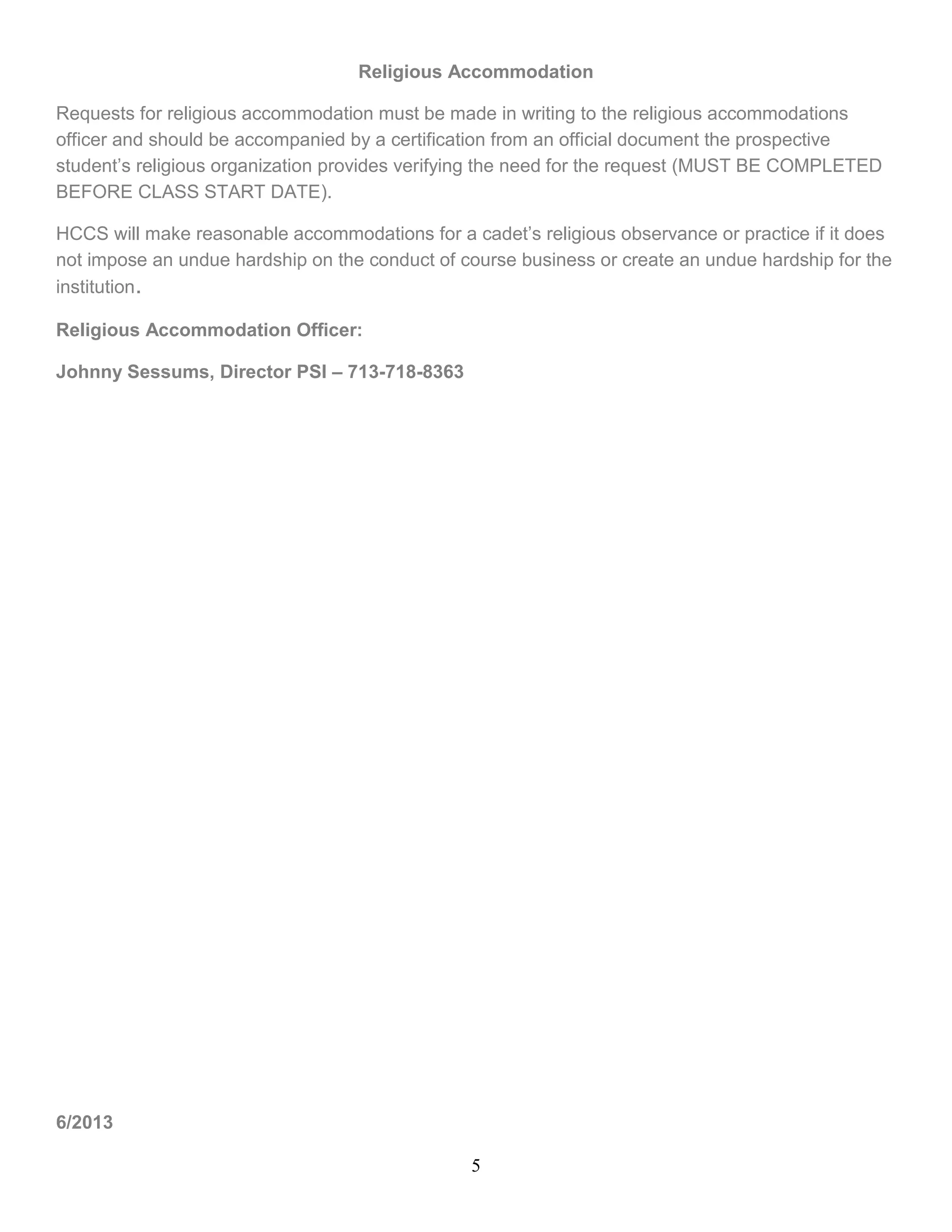 Religious Accommodation

Requests for religious accommodation must be made in writing to the religious accommodations officer and should be accompanied by a certification from an official document the prospective student's religious organization provides verifying the need for the request (MUST BE COMPLETED BEFORE CLASS START DATE).

HCCS will make reasonable accommodations for a cadet's religious observance or practice if it does not impose an undue hardship on the conduct of course business or create an undue hardship for the institution.

Religious Accommodation Officer:

Johnny Sessums, Director PSI – 713-718-8363

6/2013

5